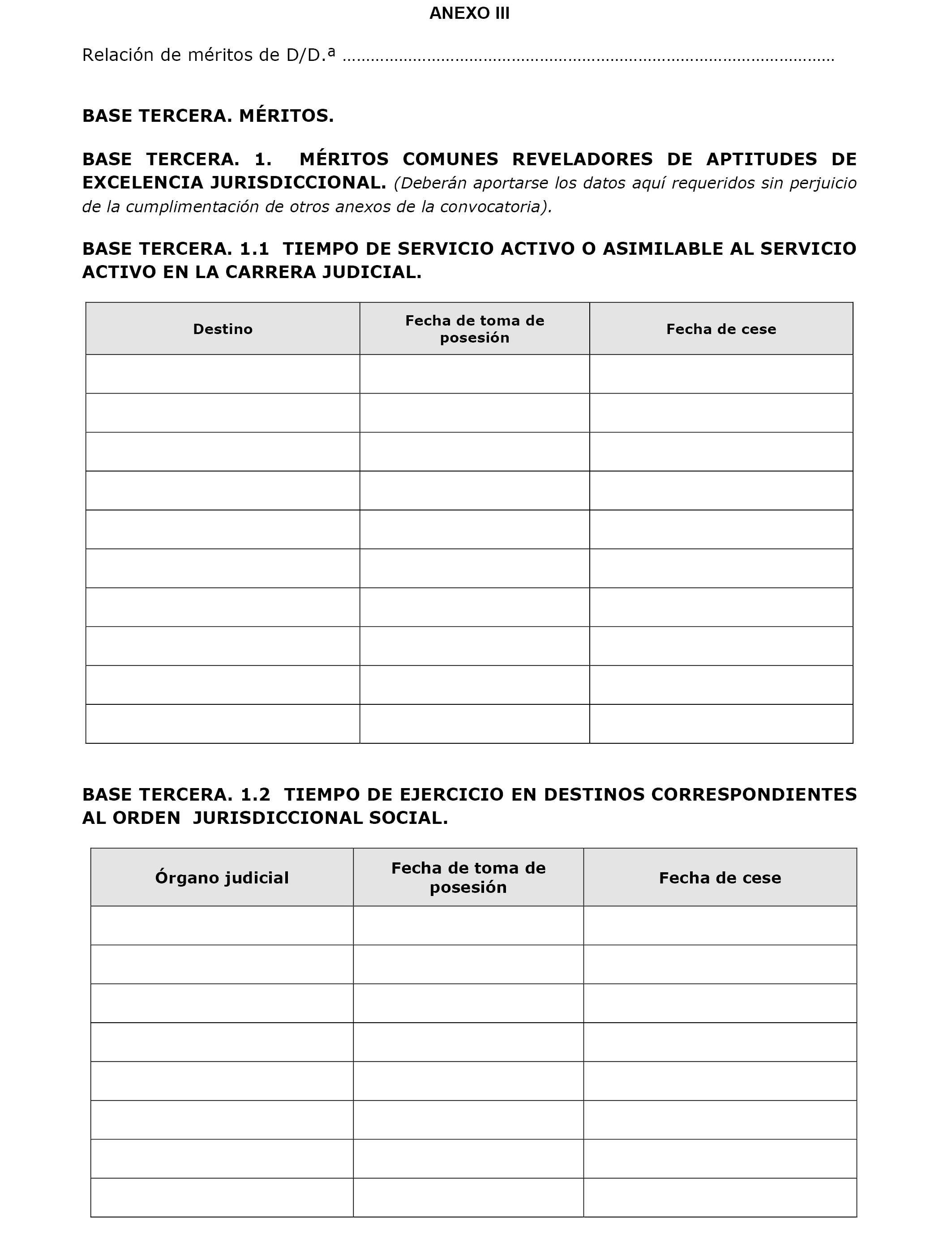 ANEXO III

Relación de méritos de D/D.ª ……………………………………………………………………………………………

BASE TERCERA. MÉRITOS.

BASE TERCERA. 1. MÉRITOS COMUNES REVELADORES DE APTITUDES DE EXCELENCIA JURISDICCIONAL. (Deberán aportarse los datos aquí requeridos sin perjuicio de la cumplimentación de otros anexos de la convocatoria).

BASE TERCERA. 1.1 TIEMPO DE SERVICIO ACTIVO O ASIMILABLE AL SERVICIO ACTIVO EN LA CARRERA JUDICIAL.

| Destino | Fecha de toma de posesión | Fecha de cese |
|---|---|---|
| | | |
| | | |
| | | |
| | | |
| | | |
| | | |
| | | |
| | | |
| | | |
| | | |

BASE TERCERA. 1.2 TIEMPO DE EJERCICIO EN DESTINOS CORRESPONDIENTES AL ORDEN JURISDICCIONAL SOCIAL.

| Órgano judicial | Fecha de toma de posesión | Fecha de cese |
|---|---|---|
| | | |
| | | |
| | | |
| | | |
| | | |
| | | |
| | | |
| | | |